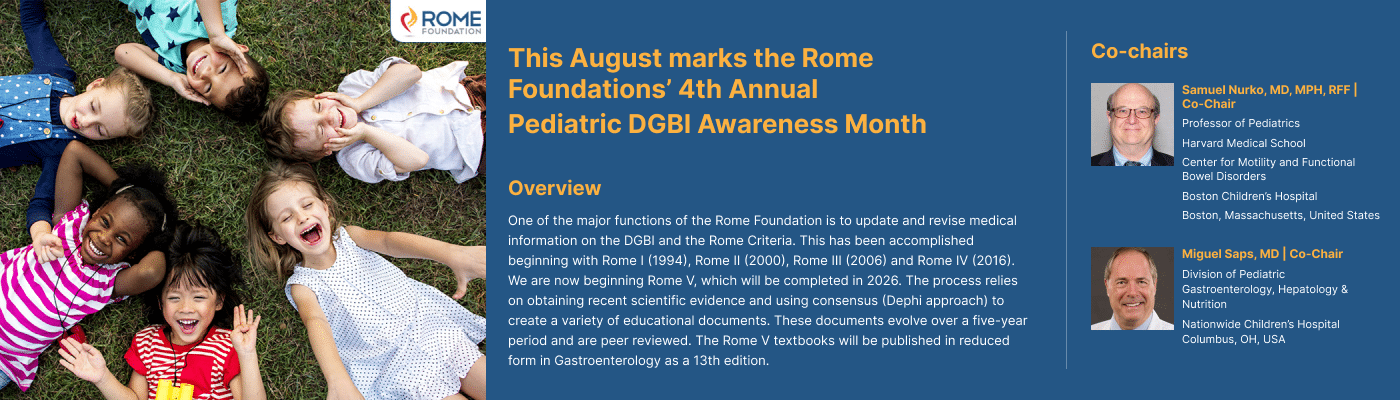 ROME FOUNDATION

This August marks the Rome Foundations' 4th Annual Pediatric DGBI Awareness Month

Overview

One of the major functions of the Rome Foundation is to update and revise medical information on the DGBI and the Rome Criteria. This has been accomplished beginning with Rome I (1994), Rome II (2000), Rome III (2006) and Rome IV (2016). We are now beginning Rome V, which will be completed in 2026. The process relies on obtaining recent scientific evidence and using consensus (Dephi approach) to create a variety of educational documents. These documents evolve over a five-year period and are peer reviewed. The Rome V textbooks will be published in reduced form in Gastroenterology as a 13th edition.

Co-chairs

Samuel Nurko, MD, MPH, RFF | Co-Chair
Professor of Pediatrics
Harvard Medical School
Center for Motility and Functional Bowel Disorders
Boston Children's Hospital
Boston, Massachusetts, United States

Miguel Saps, MD | Co-Chair
Division of Pediatric Gastroenterology, Hepatology & Nutrition
Nationwide Children's Hospital
Columbus, OH, USA